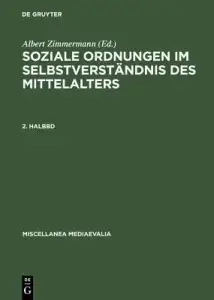 DE GRUYTER

Albert Zimmermann (Ed.)

SOZIALE ORDNUNGEN IM SELBSTVERSTÄNDNIS DES MITTELALTERS

2. HALBBD

MISCELLANEA MEDIAEVALIA

DE
G